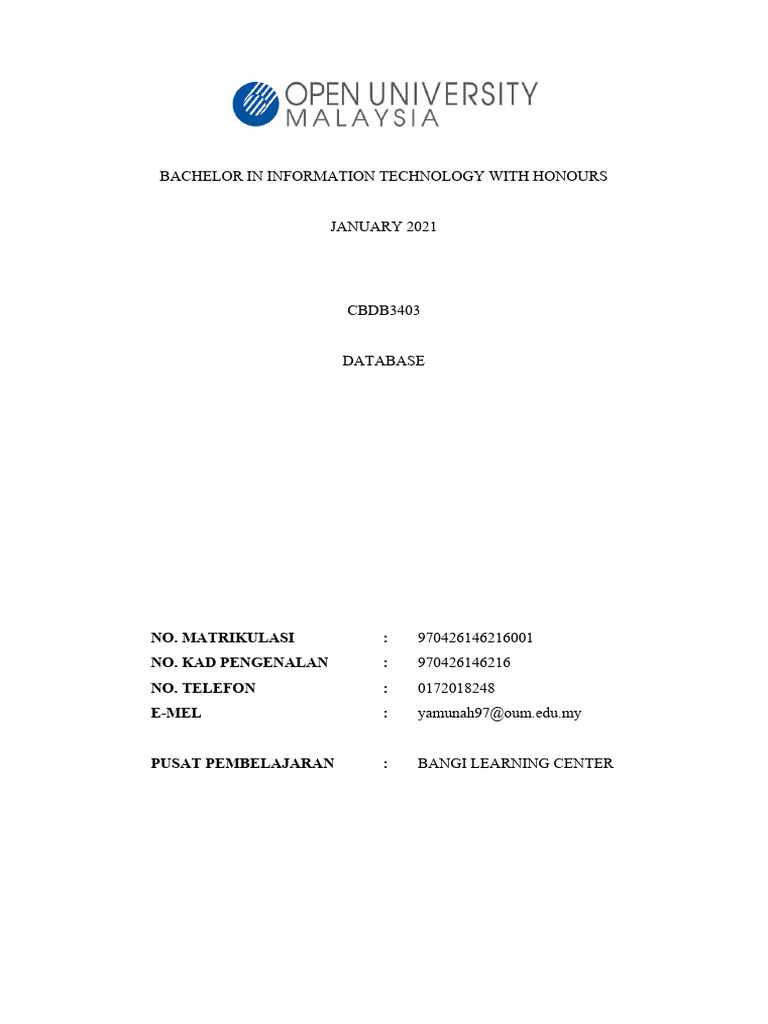 OPEN UNIVERSITY
MALAYSIA

BACHELOR IN INFORMATION TECHNOLOGY WITH HONOURS

JANUARY 2021

CBDB3403

DATABASE

NO. MATRIKULASI : 970426146216001
NO. KAD PENGENALAN : 970426146216
NO. TELEFON : 0172018248
E-MEL : yamunah97@oum.edu.my

PUSAT PEMBELAJARAN : BANGI LEARNING CENTER